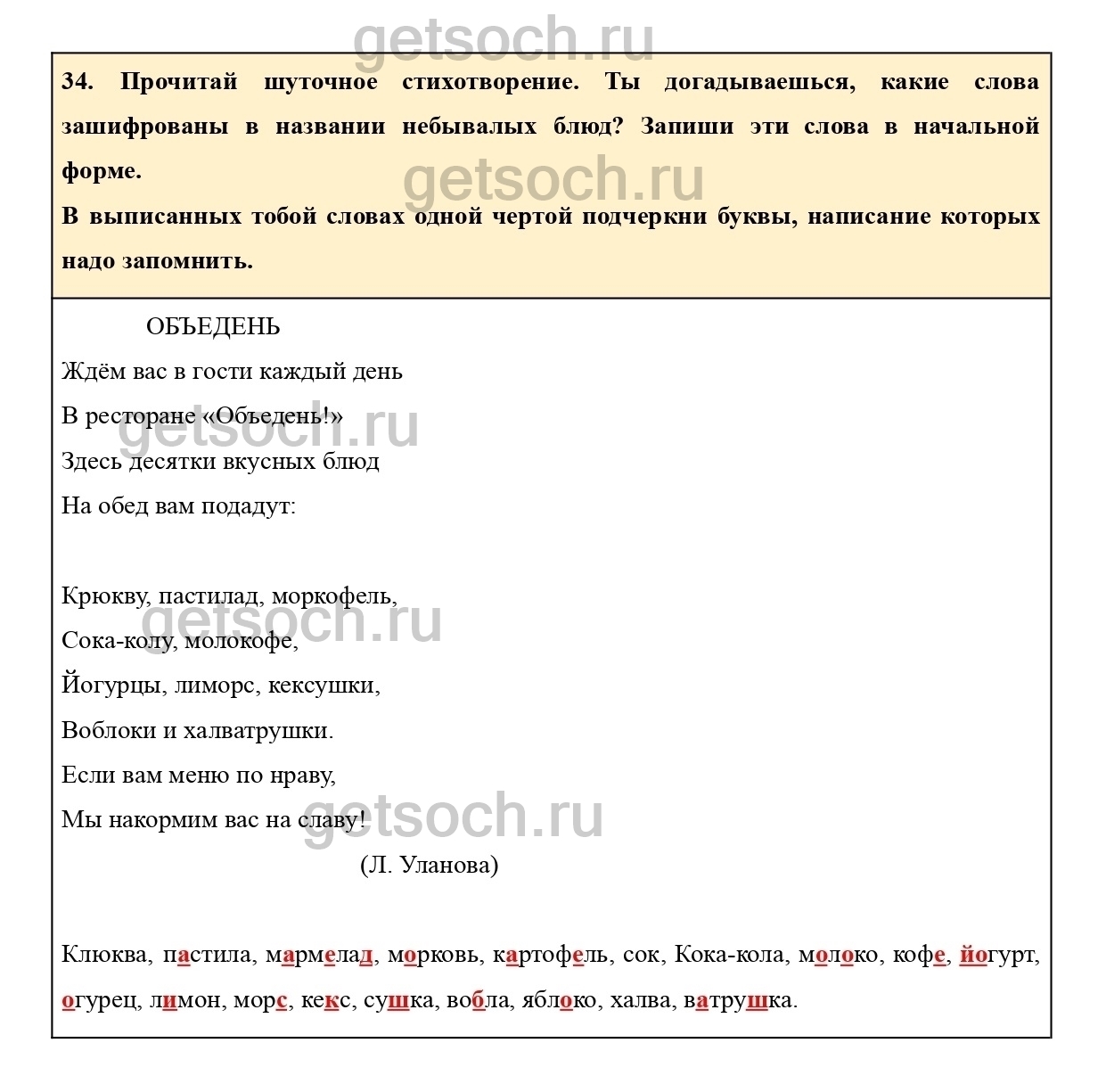 34. Прочитай шуточное стихотворение. Ты догадываешься, какие слова зашифрованы в названии небывалых блюд? Запиши эти слова в начальной форме.

В выписанных тобой словах одной чертой подчеркни буквы, написание которых надо запомнить.

ОБЪЕДЕНЬ

Ждём вас в гости каждый день
В ресторане «Объедень!»
Здесь десятки вкусных блюд
На обед вам подадут:

Крюкву, пастилад, моркофель,
Сока-колу, молокофе,
Йогурцы, лиморс, кексушки,
Воблоки и халватрушки.
Если вам меню по нраву,
Мы накормим вас на славу!
(Л. Уланова)

Клюква, пастила, мармелад, морковь, картофель, сок, Кока-кола, молоко, кофе, йогурт, огурец, лимон, морс, кекс, сушка, вобла, яблоко, халва, ватрушка.

getsoch.ru